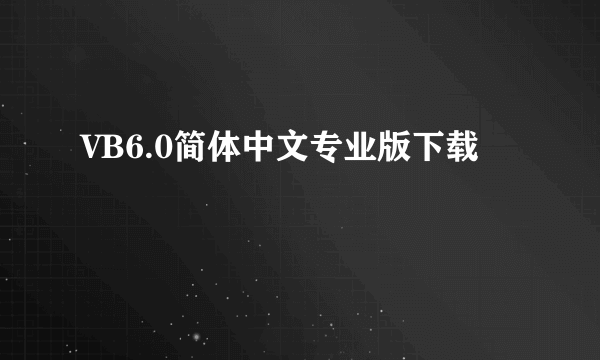 VB6.0简体中文专业版下载